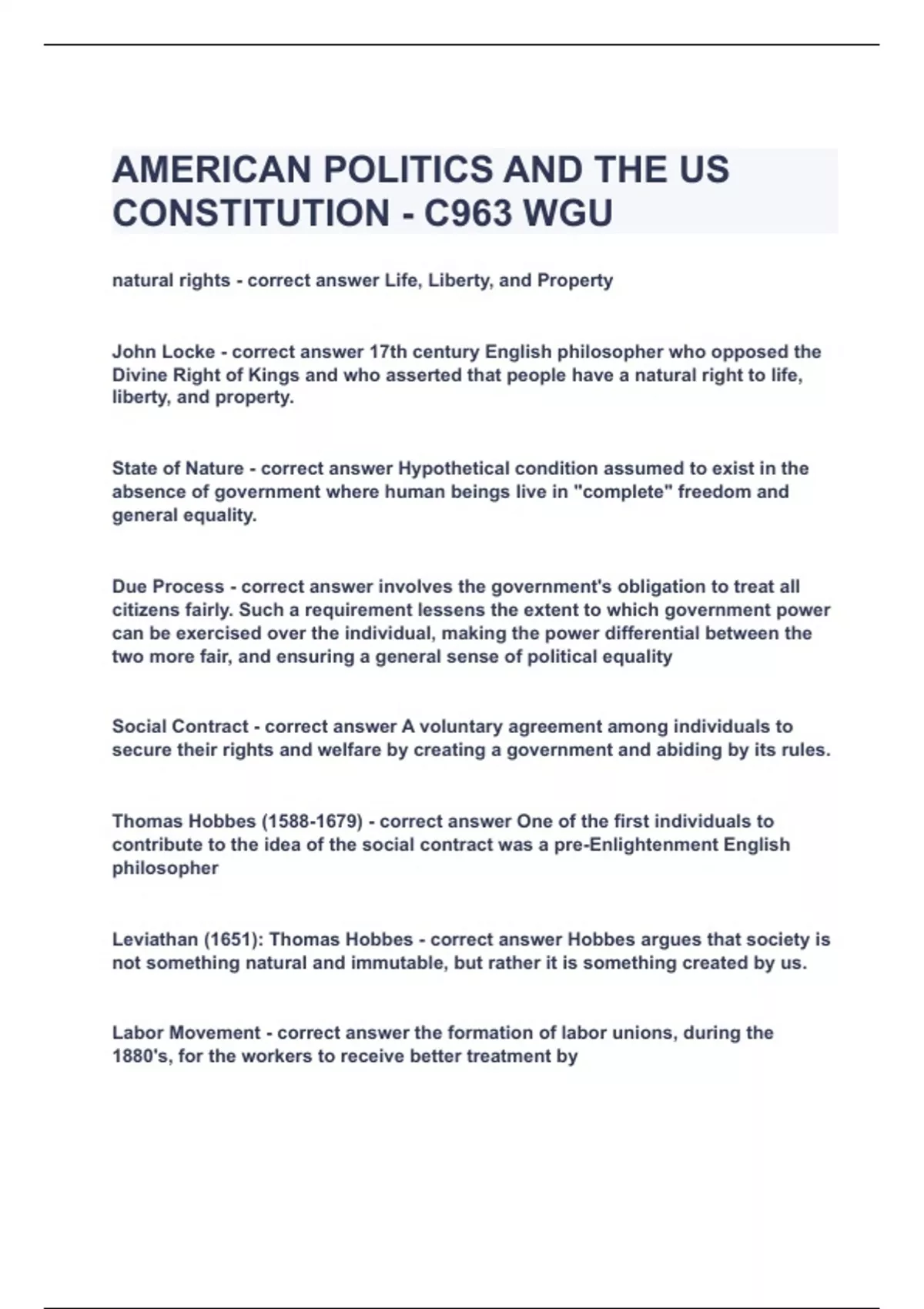 AMERICAN POLITICS AND THE US CONSTITUTION - C963 WGU

natural rights - correct answer Life, Liberty, and Property

John Locke - correct answer 17th century English philosopher who opposed the Divine Right of Kings and who asserted that people have a natural right to life, liberty, and property.

State of Nature - correct answer Hypothetical condition assumed to exist in the absence of government where human beings live in "complete" freedom and general equality.

Due Process - correct answer involves the government's obligation to treat all citizens fairly. Such a requirement lessens the extent to which government power can be exercised over the individual, making the power differential between the two more fair, and ensuring a general sense of political equality

Social Contract - correct answer A voluntary agreement among individuals to secure their rights and welfare by creating a government and abiding by its rules.

Thomas Hobbes (1588-1679) - correct answer One of the first individuals to contribute to the idea of the social contract was a pre-Enlightenment English philosopher

Leviathan (1651): Thomas Hobbes - correct answer Hobbes argues that society is not something natural and immutable, but rather it is something created by us.

Labor Movement - correct answer the formation of labor unions, during the 1880's, for the workers to receive better treatment by